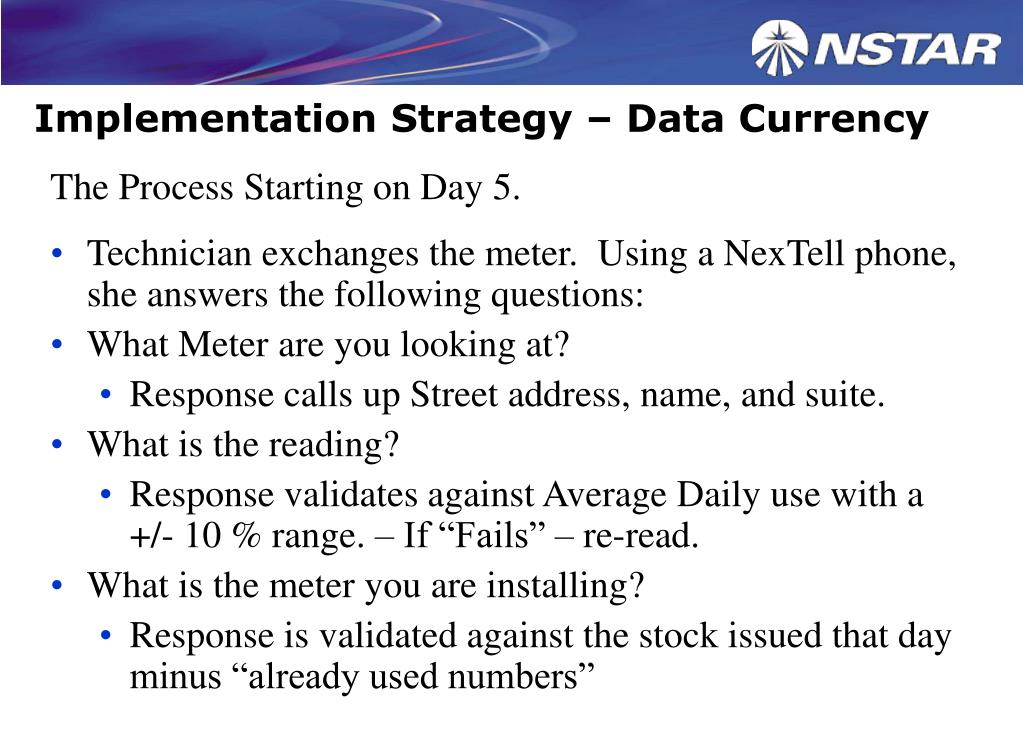 NSTAR

Implementation Strategy – Data Currency

The Process Starting on Day 5.

• Technician exchanges the meter. Using a NexTell phone, she answers the following questions:
• What Meter are you looking at?
  • Response calls up Street address, name, and suite.
• What is the reading?
  • Response validates against Average Daily use with a +/- 10 % range. – If “Fails” – re-read.
• What is the meter you are installing?
  • Response is validated against the stock issued that day minus “already used numbers”